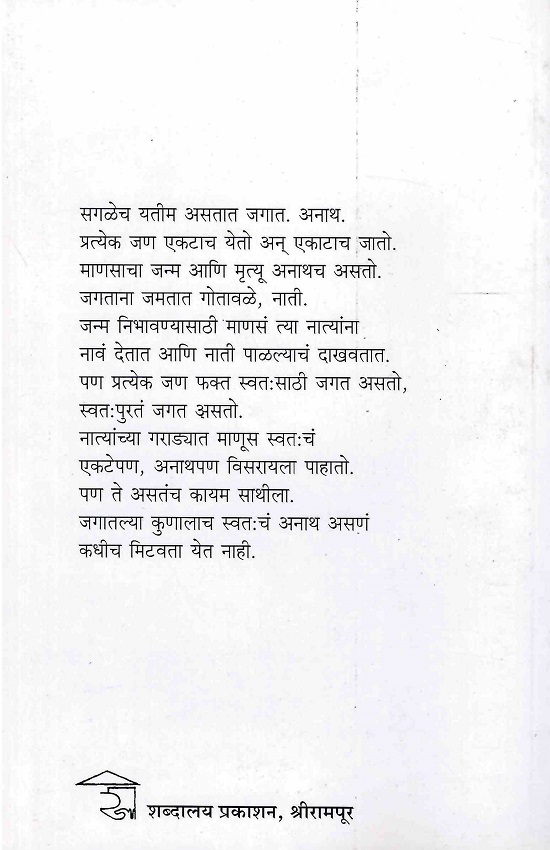 सगळेच यतीम असतात जगात. अनाथ.
प्रत्येक जण एकटाच येतो अन् एकाटाच जातो.
माणसाचा जन्म आणि मृत्यू अनाथच असतो.
जगताना जमतात गोतावळे, नाती.
जन्म निभावण्यासाठी माणसं त्या नात्यांना
नावं देतात आणि नाती पाळल्याचं दाखवतात.
पण प्रत्येक जण फक्त स्वत:साठी जगत असतो,
स्वत:पुरतं जगत असतो.
नात्यांच्या गराड्यात माणूस स्वत:चं
एकटेपण, अनाथपण विसरायला पाहातो.
पण ते असतंच कायम साथीला.
जगातल्या कुणालाच स्वत:चं अनाथ असणं
कधीच मिटवता येत नाही.

शब्दालय प्रकाशन, श्रीरामपूर